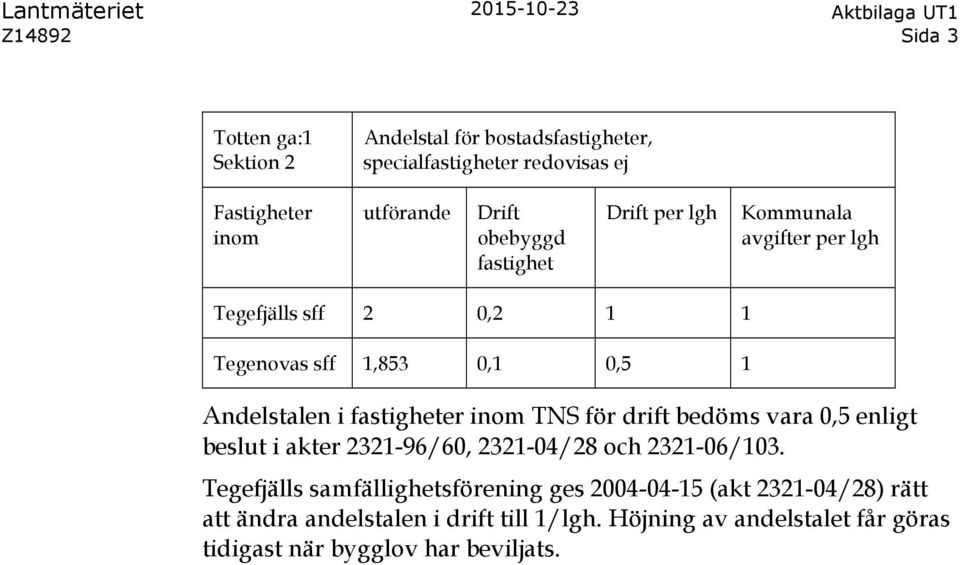 Lantmäteriet 2015-10-23 Aktbilaga UT1
Z14892 Sida 3

| Totten ga:1 Sektion 2 | Andelstal för bostadsfastigheter, specialfastigheter redovisas ej | | | |
|---|---|---|---|---|
| Fastigheter inom | utförande | Drift obebyggd fastighet | Drift per lgh | Kommunala avgifter per lgh |
| Tegefjälls sff | 2 | 0,2 | 1 | 1 |
| Tegenovas sff | 1,853 | 0,1 | 0,5 | 1 |

Andelstalen i fastigheter inom TNS för drift bedöms vara 0,5 enligt beslut i akter 2321-96/60, 2321-04/28 och 2321-06/103.

Tegefjälls samfällighetsförening ges 2004-04-15 (akt 2321-04/28) rätt att ändra andelstalen i drift till 1/lgh. Höjning av andelstalet får göras tidigast när bygglov har beviljats.